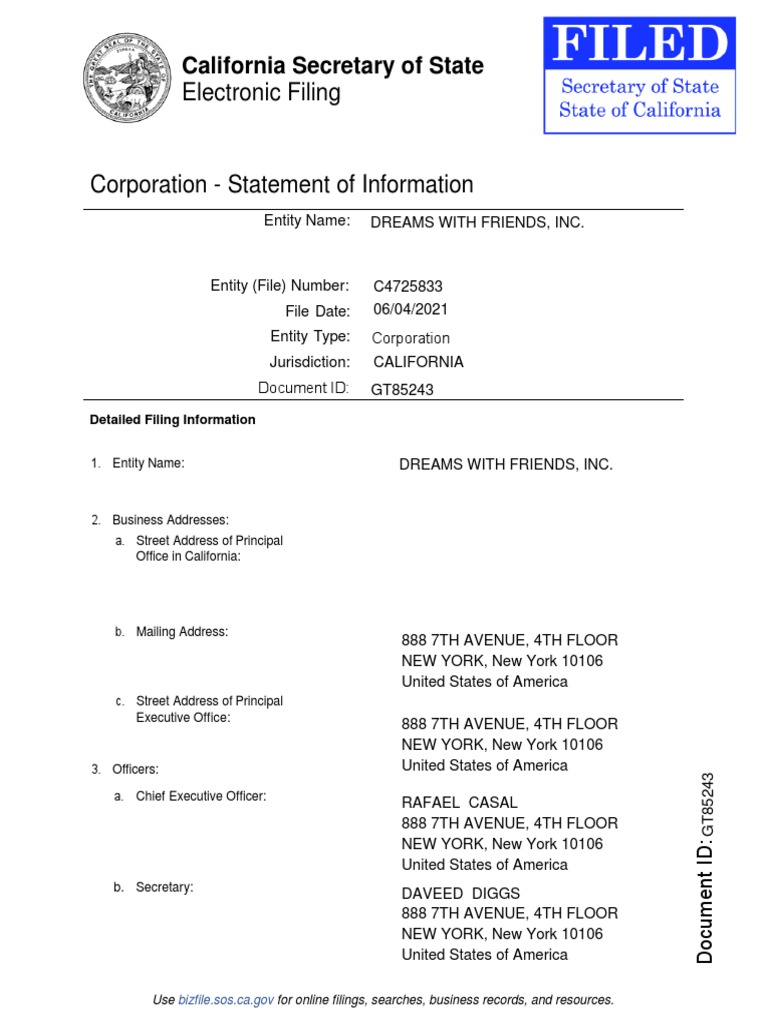 California Secretary of State
Electronic Filing

FILED
Secretary of State
State of California

Corporation - Statement of Information

Entity Name: DREAMS WITH FRIENDS, INC.

Entity (File) Number: C4725833
File Date: 06/04/2021
Entity Type: Corporation
Jurisdiction: CALIFORNIA
Document ID: GT85243

Detailed Filing Information

1. Entity Name: DREAMS WITH FRIENDS, INC.

2. Business Addresses:
a. Street Address of Principal Office in California:

b. Mailing Address: 888 7TH AVENUE, 4TH FLOOR
NEW YORK, New York 10106
United States of America

c. Street Address of Principal Executive Office: 888 7TH AVENUE, 4TH FLOOR
NEW YORK, New York 10106
United States of America

3. Officers:

a. Chief Executive Officer: RAFAEL CASAL
888 7TH AVENUE, 4TH FLOOR
NEW YORK, New York 10106
United States of America

b. Secretary: DAVEED DIGGS
888 7TH AVENUE, 4TH FLOOR
NEW YORK, New York 10106
United States of America

Document ID: GT85243

Use bizfile.sos.ca.gov for online filings, searches, business records, and resources.